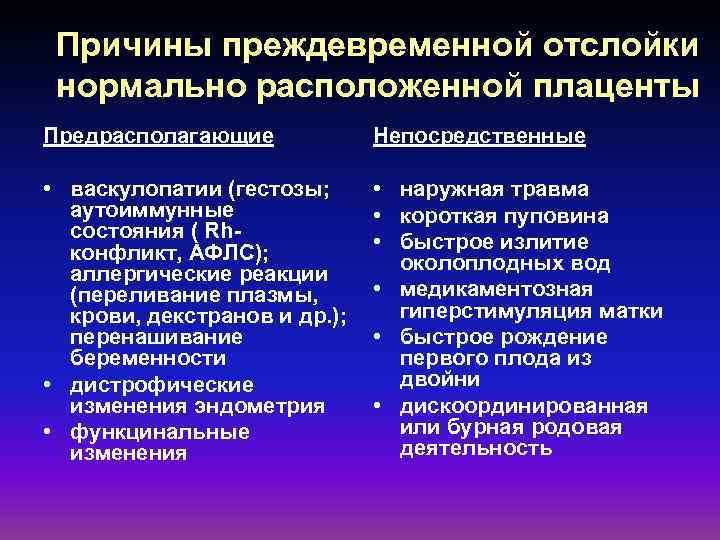 Причины преждевременной отслойки нормально расположенной плаценты

Предрасполагающие

• васкулопатии (гестозы; аутоиммунные состояния ( Rh-конфликт, АФЛС); аллергические реакции (переливание плазмы, крови, декстранов и др.); перенашивание беременности
• дистрофические изменения эндометрия
• функцинальные изменения

Непосредственные

• наружная травма
• короткая пуповина
• быстрое излитие околоплодных вод
• медикаментозная гиперстимуляция матки
• быстрое рождение первого плода из двойни
• дискоординированная или бурная родовая деятельность